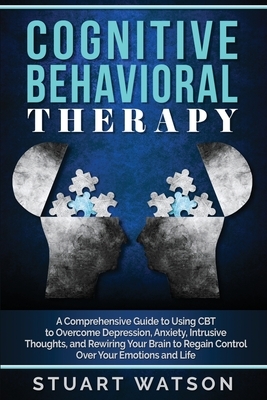 COGNITIVE BEHAVIORAL THERAPY

A Comprehensive Guide to Using CBT to Overcome Depression, Anxiety, Intrusive Thoughts, and Rewiring Your Brain to Regain Control Over Your Emotions and Life

STUART WATSON